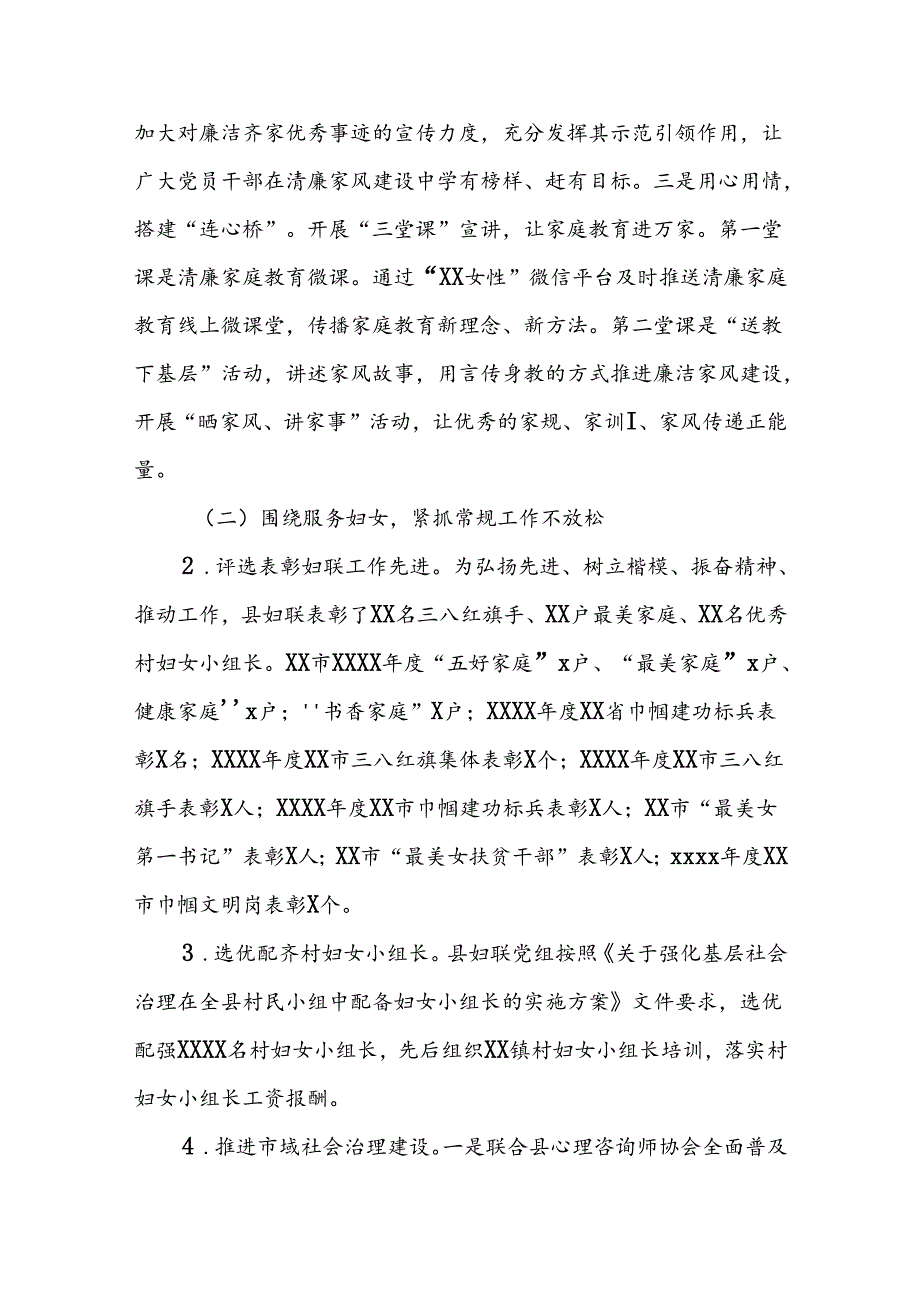 加大对廉洁齐家优秀事迹的宣传力度，充分发挥其示范引领作用，让广大党员干部在清廉家风建设中学有榜样、赶有目标。三是用心用情，搭建“连心桥”。开展“三堂课”宣讲，让家庭教育进万家。第一堂课是清廉家庭教育微课。通过“XX女性”微信平台及时推送清廉家庭教育线上微课堂，传播家庭教育新理念、新方法。第二堂课是“送教下基层”活动，讲述家风故事，用言传身教的方式推进廉洁家风建设，开展“晒家风、讲家事”活动，让优秀的家规、家训I、家风传递正能量。

（二）围绕服务妇女，紧抓常规工作不放松

2．评选表彰妇联工作先进。为弘扬先进、树立楷模、振奋精神、推动工作，县妇联表彰了XX名三八红旗手、XX户最美家庭、XX名优秀村妇女小组长。XX市XXXX年度“五好家庭”x户、“最美家庭”x户、健康家庭''x户；''书香家庭”X户；XXXX年度XX省巾帼建功标兵表彰X名；XXXX年度XX市三八红旗集体表彰X个；XXXX年度XX市三八红旗手表彰X人；XXXX年度XX市巾帼建功标兵表彰X人；XX市“最美女第一书记”表彰X人；XX市“最美女扶贫干部”表彰X人；xxxx年度XX市巾帼文明岗表彰X个。

3．选优配齐村妇女小组长。县妇联党组按照《关于强化基层社会治理在全县村民小组中配备妇女小组长的实施方案》文件要求，选优配强XXXX名村妇女小组长，先后组织XX镇村妇女小组长培训，落实村妇女小组长工资报酬。

4．推进市域社会治理建设。一是联合县心理咨询师协会全面普及